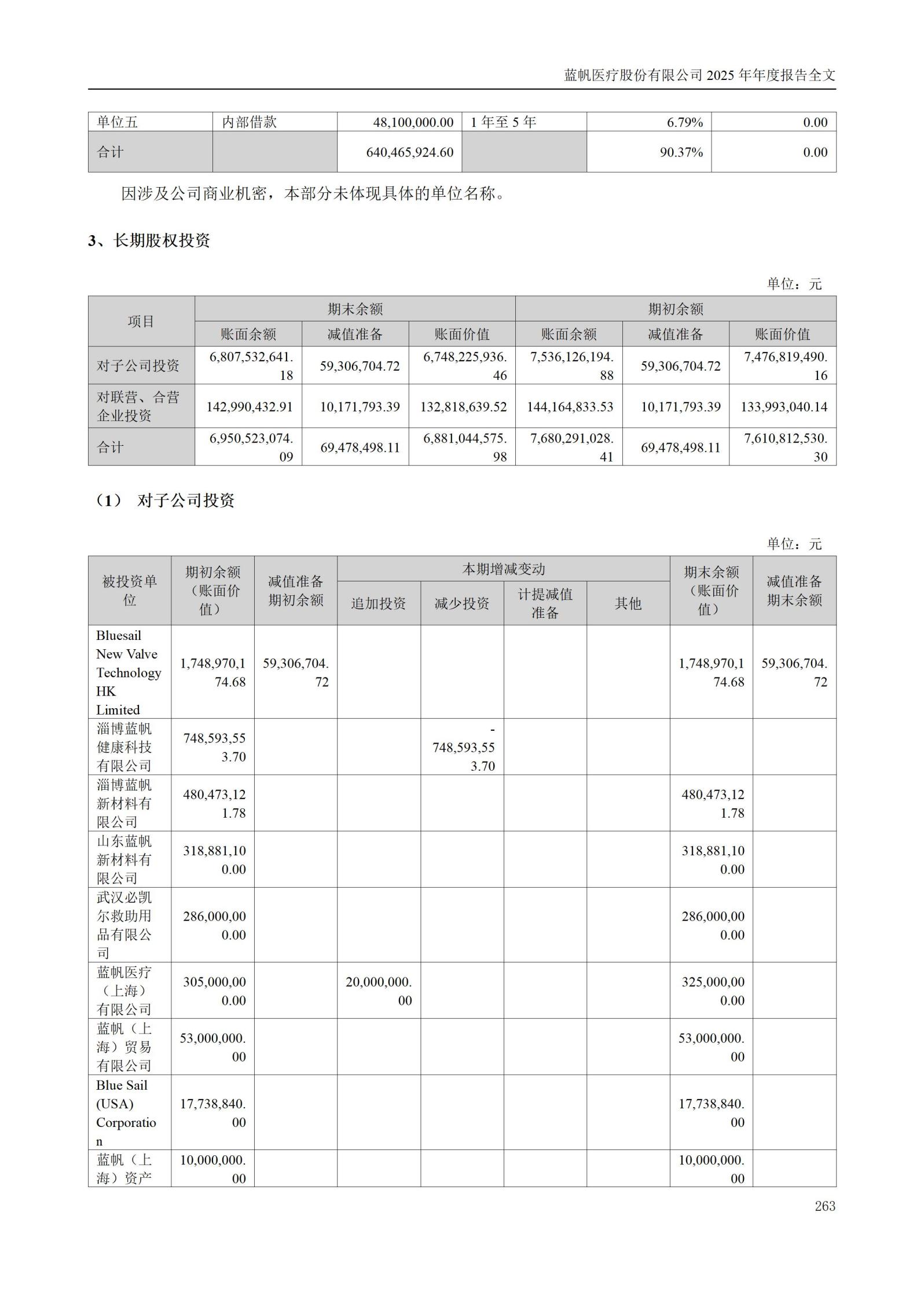 蓝帆医疗股份有限公司 2025 年年度报告全文

| 单位五 | 内部借款 | 48,100,000.00 | 1 年至 5 年 | 6.79% | 0.00 |
|---|---|---|---|---|---|
| 合计 | | 640,465,924.60 | | 90.37% | 0.00 |

因涉及公司商业机密，本部分未体现具体的单位名称。

3、长期股权投资

单位：元

| 项目 | 期末余额 | | | 期初余额 | | |
|---|---|---|---|---|---|---|
| | 账面余额 | 减值准备 | 账面价值 | 账面余额 | 减值准备 | 账面价值 |
| 对子公司投资 | 6,807,532,641.18 | 59,306,704.72 | 6,748,225,936.46 | 7,536,126,194.88 | 59,306,704.72 | 7,476,819,490.16 |
| 对联营、合营企业投资 | 142,990,432.91 | 10,171,793.39 | 132,818,639.52 | 144,164,833.53 | 10,171,793.39 | 133,993,040.14 |
| 合计 | 6,950,523,074.09 | 69,478,498.11 | 6,881,044,575.98 | 7,680,291,028.41 | 69,478,498.11 | 7,610,812,530.30 |

（1） 对子公司投资

单位：元

| 被投资单位 | 期初余额（账面价值） | 减值准备期初余额 | 本期增减变动 | | | | 期末余额（账面价值） | 减值准备期末余额 |
|---|---|---|---|---|---|---|---|---|
| | | | 追加投资 | 减少投资 | 计提减值准备 | 其他 | | |
| Bluesail New Valve Technology HK Limited | 1,748,970,174.68 | 59,306,704.72 | | | | | 1,748,970,174.68 | 59,306,704.72 |
| 淄博蓝帆健康科技有限公司 | 748,593,553.70 | | | -748,593,553.70 | | | | |
| 淄博蓝帆新材料有限公司 | 480,473,121.78 | | | | | | 480,473,121.78 | |
| 山东蓝帆新材料有限公司 | 318,881,100.00 | | | | | | 318,881,100.00 | |
| 武汉必凯尔救助用品有限公司 | 286,000,000.00 | | | | | | 286,000,000.00 | |
| 蓝帆医疗（上海）有限公司 | 305,000,000.00 | | 20,000,000.00 | | | | 325,000,000.00 | |
| 蓝帆（上海）贸易有限公司 | 53,000,000.00 | | | | | | 53,000,000.00 | |
| Blue Sail (USA) Corporation | 17,738,840.00 | | | | | | 17,738,840.00 | |
| 蓝帆（上海）资产 | 10,000,000.00 | | | | | | 10,000,000.00 | |

263